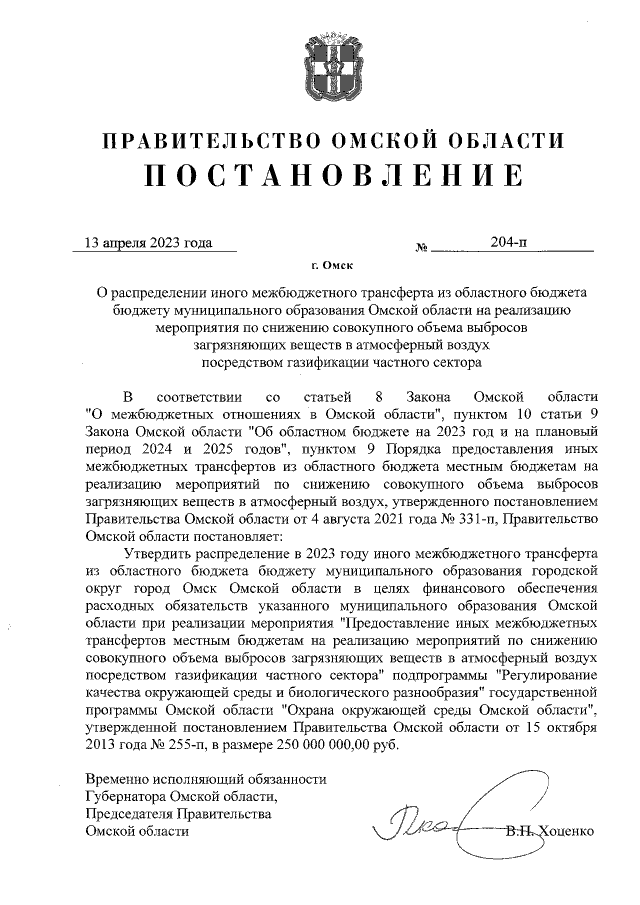 ПРАВИТЕЛЬСТВО ОМСКОЙ ОБЛАСТИ
ПОСТАНОВЛЕНИЕ

13 апреля 2023 года № 204-п

г. Омск

О распределении иного межбюджетного трансферта из областного бюджета бюджету муниципального образования Омской области на реализацию мероприятия по снижению совокупного объема выбросов загрязняющих веществ в атмосферный воздух посредством газификации частного сектора

В соответствии со статьей 8 Закона Омской области "О межбюджетных отношениях в Омской области", пунктом 10 статьи 9 Закона Омской области "Об областном бюджете на 2023 год и на плановый период 2024 и 2025 годов", пунктом 9 Порядка предоставления иных межбюджетных трансфертов из областного бюджета местным бюджетам на реализацию мероприятий по снижению совокупного объема выбросов загрязняющих веществ в атмосферный воздух, утвержденного постановлением Правительства Омской области от 4 августа 2021 года № 331-п, Правительство Омской области постановляет:

Утвердить распределение в 2023 году иного межбюджетного трансферта из областного бюджета бюджету муниципального образования городской округ город Омск Омской области в целях финансового обеспечения расходных обязательств указанного муниципального образования Омской области при реализации мероприятия "Предоставление иных межбюджетных трансфертов местным бюджетам на реализацию мероприятий по снижению совокупного объема выбросов загрязняющих веществ в атмосферный воздух посредством газификации частного сектора" подпрограммы "Регулирование качества окружающей среды и биологического разнообразия" государственной программы Омской области "Охрана окружающей среды Омской области", утвержденной постановлением Правительства Омской области от 15 октября 2013 года № 255-п, в размере 250 000 000,00 руб.

Временно исполняющий обязанности Губернатора Омской области, Председателя Правительства Омской области

В.П. Хоценко